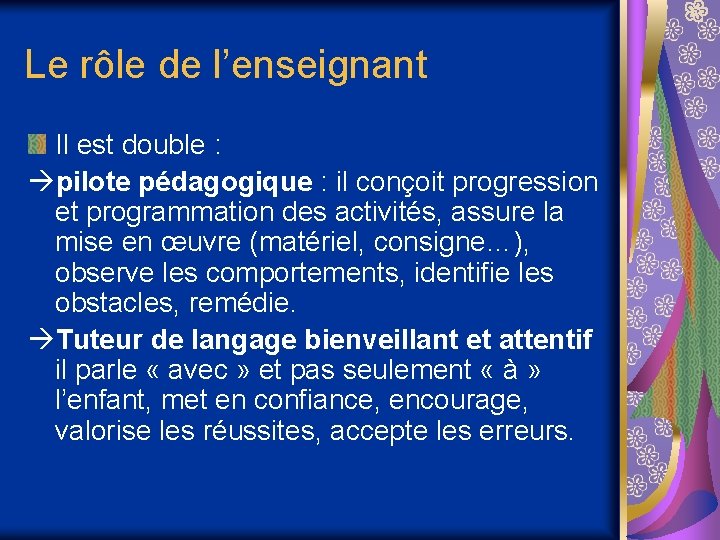 Le rôle de l’enseignant

Il est double :

→pilote pédagogique : il conçoit progression et programmation des activités, assure la mise en œuvre (matériel, consigne…), observe les comportements, identifie les obstacles, remédie.

→Tuteur de langage bienveillant et attentif il parle « avec » et pas seulement « à » l’enfant, met en confiance, encourage, valorise les réussites, accepte les erreurs.